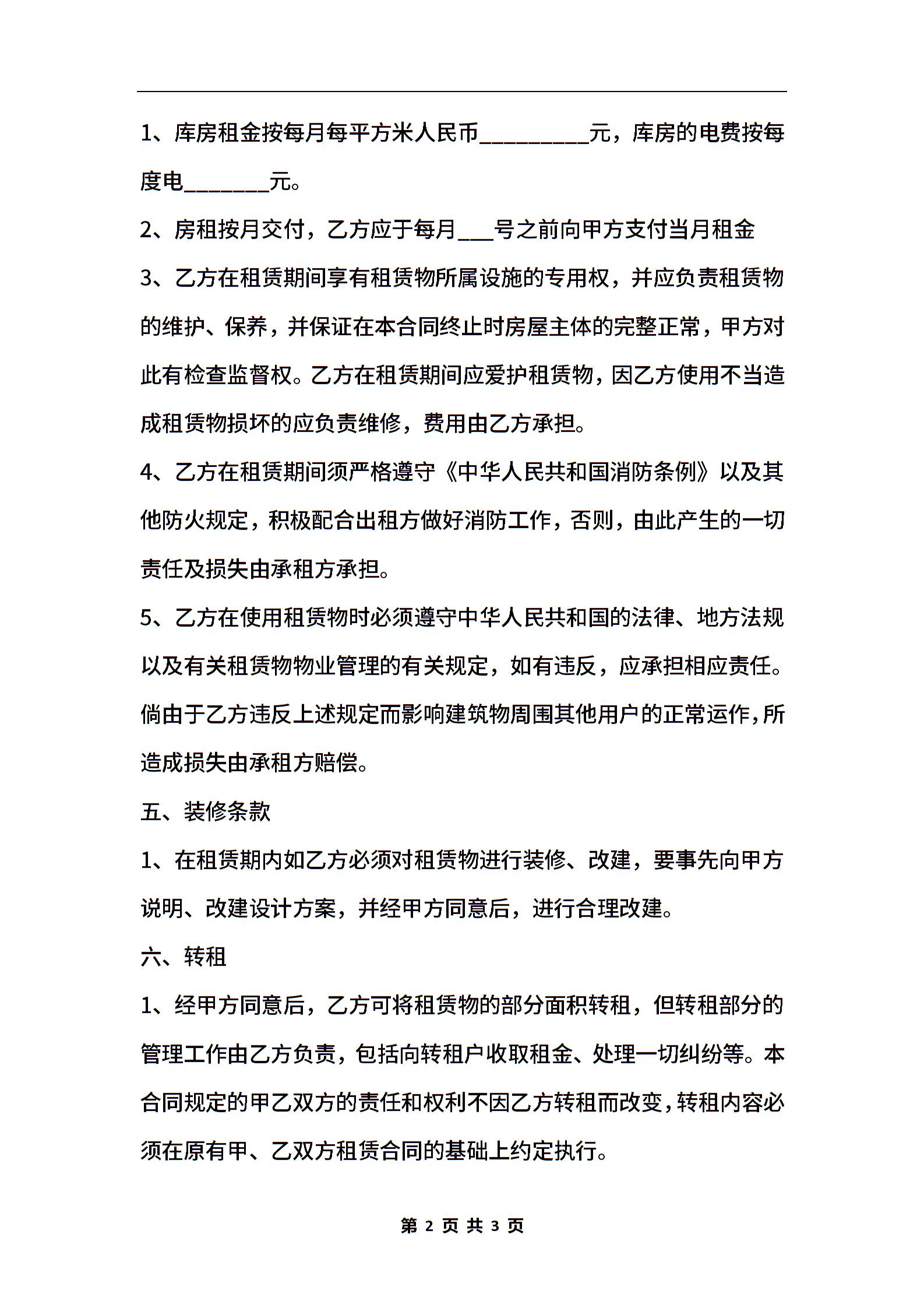 1、库房租金按每月每平方米人民币_________元，库房的电费按每度电_______元。

2、房租按月交付，乙方应于每月___号之前向甲方支付当月租金

3、乙方在租赁期间享有租赁物所属设施的专用权，并应负责租赁物的维护、保养，并保证在本合同终止时房屋主体的完整正常，甲方对此有检查监督权。乙方在租赁期间应爱护租赁物，因乙方使用不当造成租赁物损坏的应负责维修，费用由乙方承担。

4、乙方在租赁期间须严格遵守《中华人民共和国消防条例》以及其他防火规定，积极配合出租方做好消防工作，否则，由此产生的一切责任及损失由承租方承担。

5、乙方在使用租赁物时必须遵守中华人民共和国的法律、地方法规以及有关租赁物物业管理的有关规定，如有违反，应承担相应责任。倘由于乙方违反上述规定而影响建筑物周围其他用户的正常运作，所造成损失由承租方赔偿。

五、装修条款

1、在租赁期内如乙方必须对租赁物进行装修、改建，要事先向甲方说明、改建设计方案，并经甲方同意后，进行合理改建。

六、转租

1、经甲方同意后，乙方可将租赁物的部分面积转租，但转租部分的管理工作由乙方负责，包括向转租户收取租金、处理一切纠纷等。本合同规定的甲乙双方的责任和权利不因乙方转租而改变，转租内容必须在原有甲、乙双方租赁合同的基础上约定执行。

第 2 页 共 3 页